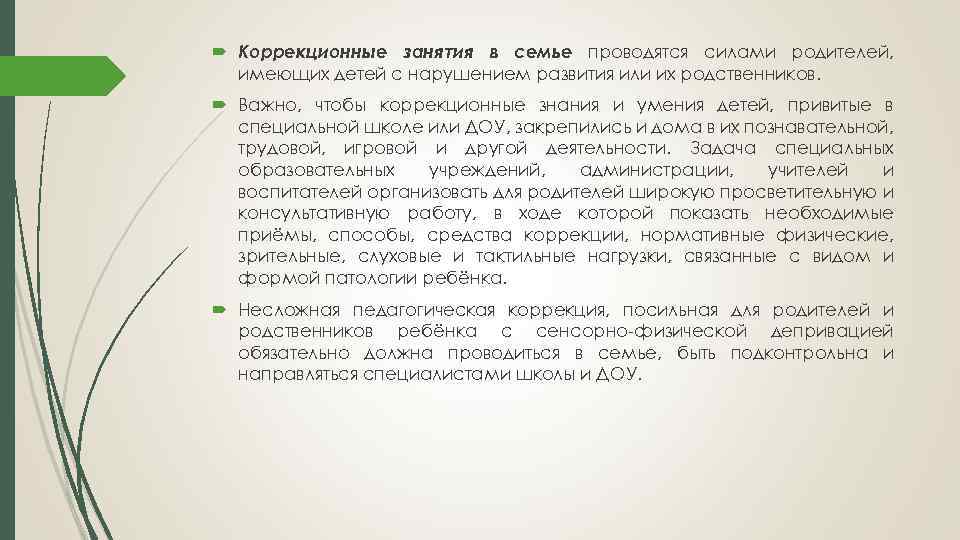 Коррекционные занятия в семье проводятся силами родителей, имеющих детей с нарушением развития или их родственников.

Важно, чтобы коррекционные знания и умения детей, привитые в специальной школе или ДОУ, закрепились и дома в их познавательной, трудовой, игровой и другой деятельности. Задача специальных образовательных учреждений, администрации, учителей и воспитателей организовать для родителей широкую просветительную и консультативную работу, в ходе которой показать необходимые приёмы, способы, средства коррекции, нормативные физические, зрительные, слуховые и тактильные нагрузки, связанные с видом и формой патологии ребёнка.

Несложная педагогическая коррекция, посильная для родителей и родственников ребёнка с сенсорно-физической депривацией обязательно должна проводиться в семье, быть подконтрольна и направляться специалистами школы и ДОУ.